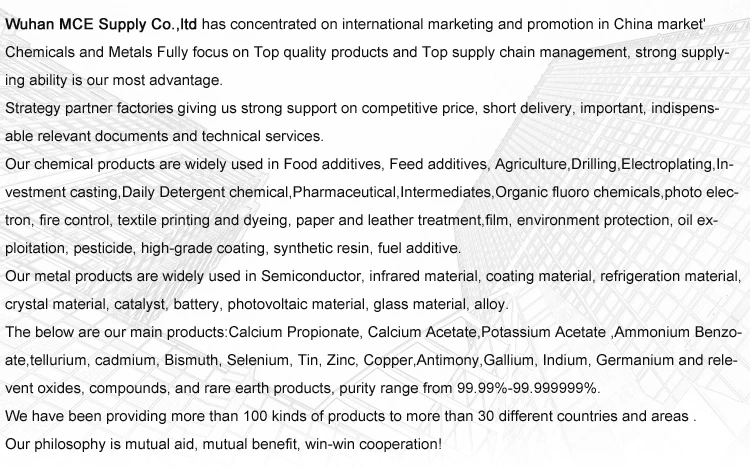 Wuhan MCE Supply Co.,ltd has concentrated on international marketing and promotion in China market' Chemicals and Metals Fully focus on Top quality products and Top supply chain management, strong supplying ability is our most advantage.
Strategy partner factories giving us strong support on competitive price, short delivery, important, indispensable relevant documents and technical services.
Our chemical products are widely used in Food additives, Feed additives, Agriculture,Drilling,Electroplating,Investment casting,Daily Detergent chemical,Pharmaceutical,Intermediates,Organic fluoro chemicals,photo electron, fire control, textile printing and dyeing, paper and leather treatment,film, environment protection, oil exploitation, pesticide, high-grade coating, synthetic resin, fuel additive.
Our metal products are widely used in Semiconductor, infrared material, coating material, refrigeration material, crystal material, catalyst, battery, photovoltaic material, glass material, alloy.
The below are our main products:Calcium Propionate, Calcium Acetate,Potassium Acetate ,Ammonium Benzoate,tellurium, cadmium, Bismuth, Selenium, Tin, Zinc, Copper,Antimony,Gallium, Indium, Germanium and relevent oxides, compounds, and rare earth products, purity range from 99.99%-99.999999%.
We have been providing more than 100 kinds of products to more than 30 different countries and areas .
Our philosophy is mutual aid, mutual benefit, win-win cooperation!